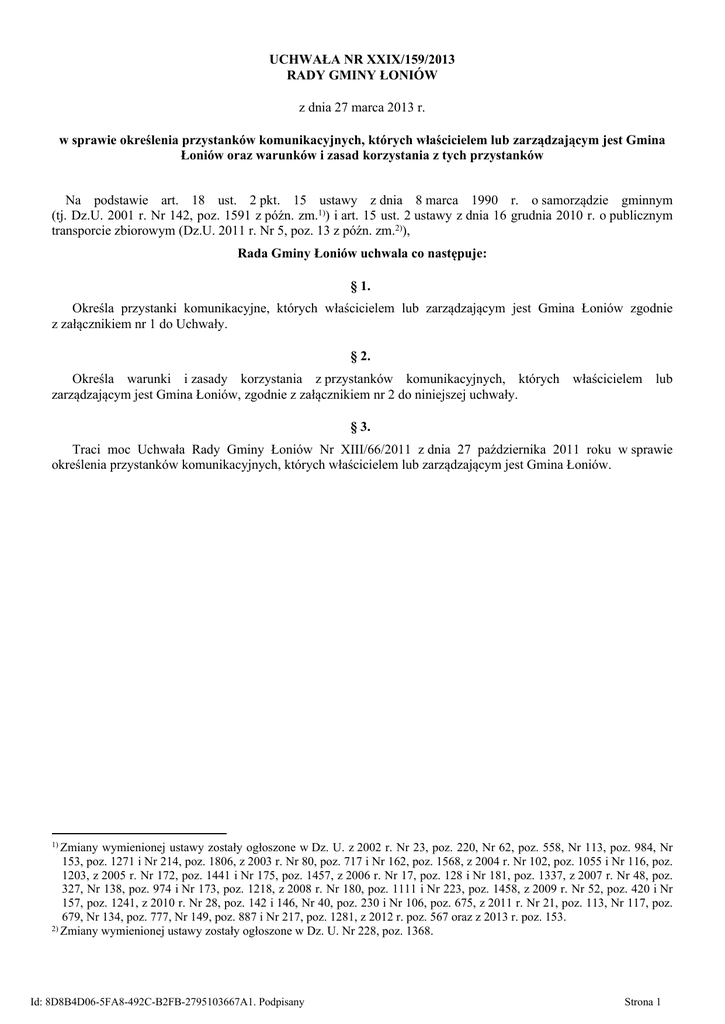 UCHWAŁA NR XXIX/159/2013
RADY GMINY ŁONIÓW

z dnia 27 marca 2013 r.

w sprawie określenia przystanków komunikacyjnych, których właścicielem lub zarządzającym jest Gmina Łoniów oraz warunków i zasad korzystania z tych przystanków

Na podstawie art. 18 ust. 2 pkt. 15 ustawy z dnia 8 marca 1990 r. o samorządzie gminnym (tj. Dz.U. 2001 r. Nr 142, poz. 1591 z późn. zm.$^{1)}$) i art. 15 ust. 2 ustawy z dnia 16 grudnia 2010 r. o publicznym transporcie zbiorowym (Dz.U. 2011 r. Nr 5, poz. 13 z późn. zm.$^{2)}$),

Rada Gminy Łoniów uchwala co następuje:

§ 1.

Określa przystanki komunikacyjne, których właścicielem lub zarządzającym jest Gmina Łoniów zgodnie z załącznikiem nr 1 do Uchwały.

§ 2.

Określa warunki i zasady korzystania z przystanków komunikacyjnych, których właścicielem lub zarządzającym jest Gmina Łoniów, zgodnie z załącznikiem nr 2 do niniejszej uchwały.

§ 3.

Traci moc Uchwała Rady Gminy Łoniów Nr XIII/66/2011 z dnia 27 października 2011 roku w sprawie określenia przystanków komunikacyjnych, których właścicielem lub zarządzającym jest Gmina Łoniów.

$^{1)}$ Zmiany wymienionej ustawy zostały ogłoszone w Dz. U. z 2002 r. Nr 23, poz. 220, Nr 62, poz. 558, Nr 113, poz. 984, Nr 153, poz. 1271 i Nr 214, poz. 1806, z 2003 r. Nr 80, poz. 717 i Nr 162, poz. 1568, z 2004 r. Nr 102, poz. 1055 i Nr 116, poz. 1203, z 2005 r. Nr 172, poz. 1441 i Nr 175, poz. 1457, z 2006 r. Nr 17, poz. 128 i Nr 181, poz. 1337, z 2007 r. Nr 48, poz. 327, Nr 138, poz. 974 i Nr 173, poz. 1218, z 2008 r. Nr 180, poz. 1111 i Nr 223, poz. 1458, z 2009 r. Nr 52, poz. 420 i Nr 157, poz. 1241, z 2010 r. Nr 28, poz. 142 i 146, Nr 40, poz. 230 i Nr 106, poz. 675, z 2011 r. Nr 21, poz. 113, Nr 117, poz. 679, Nr 134, poz. 777, Nr 149, poz. 887 i Nr 217, poz. 1281, z 2012 r. poz. 567 oraz z 2013 r. poz. 153.
$^{2)}$ Zmiany wymienionej ustawy zostały ogłoszone w Dz. U. Nr 228, poz. 1368.

Id: 8D8B4D06-5FA8-492C-B2FB-2795103667A1. Podpisany

Strona 1